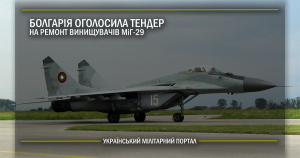 БОЛГАРІЯ ОГОЛОСИЛА ТЕНДЕР
НА РЕМОНТ ВИНИЩУВАЧІВ МІГ-29

15

УКРАЇНСЬКИЙ МІЛІТАРНИЙ ПОРТАЛ